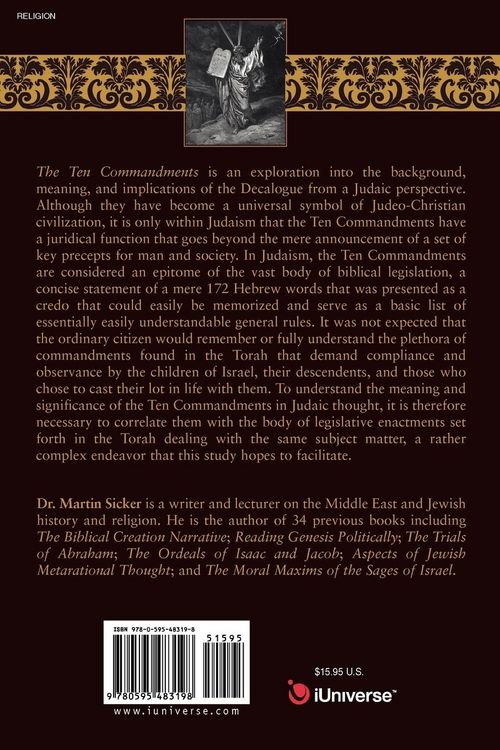 RELIGION

The Ten Commandments is an exploration into the background, meaning, and implications of the Decalogue from a Judaic perspective. Although they have become a universal symbol of Judeo-Christian civilization, it is only within Judaism that the Ten Commandments have a juridical function that goes beyond the mere announcement of a set of key precepts for man and society. In Judaism, the Ten Commandments are considered an epitome of the vast body of biblical legislation, a concise statement of a mere 172 Hebrew words that was presented as a credo that could easily be memorized and serve as a basic list of essentially easily understandable general rules. It was not expected that the ordinary citizen would remember or fully understand the plethora of commandments found in the Torah that demand compliance and observance by the children of Israel, their descendents, and those who chose to cast their lot in life with them. To understand the meaning and significance of the Ten Commandments in Judaic thought, it is therefore necessary to correlate them with the body of legislative enactments set forth in the Torah dealing with the same subject matter, a rather complex endeavor that this study hopes to facilitate.

Dr. Martin Sicker is a writer and lecturer on the Middle East and Jewish history and religion. He is the author of 34 previous books including The Biblical Creation Narrative; Reading Genesis Politically; The Trials of Abraham; The Ordeals of Isaac and Jacob; Aspects of Jewish Metarational Thought; and The Moral Maxims of the Sages of Israel.

ISBN 978-0-595-48319-8
51595
9 780595 483198
www.iuniverse.com

$15.95 U.S.
iUniverse™